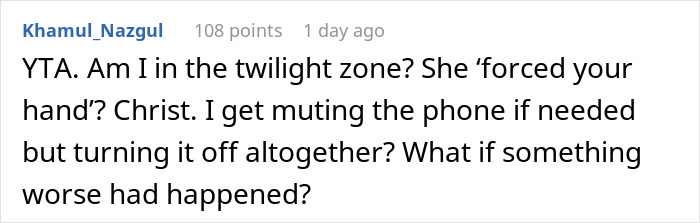 Khamul_Nazgul 108 points 1 day ago

YTA. Am I in the twilight zone? She ‘forced your hand’? Christ. I get muting the phone if needed but turning it off altogether? What if something worse had happened?